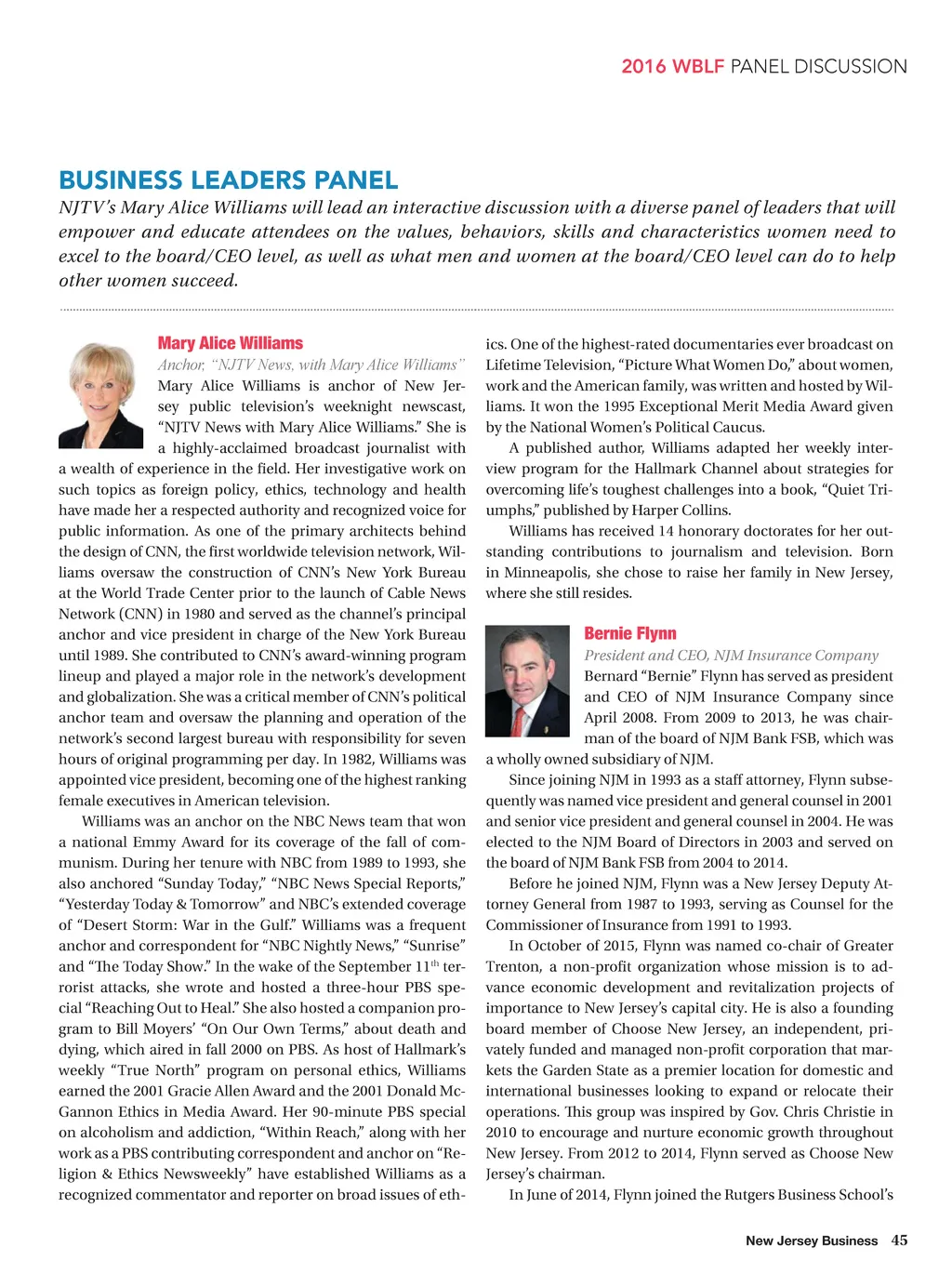 2016 WBLF PANEL DISCUSSION

BUSINESS LEADERS PANEL

NJTV's Mary Alice Williams will lead an interactive discussion with a diverse panel of leaders that will empower and educate attendees on the values, behaviors, skills and characteristics women need to excel to the board/CEO level, as well as what men and women at the board/CEO level can do to help other women succeed.

Mary Alice Williams

Anchor, "NJTV News, with Mary Alice Williams"

Mary Alice Williams is anchor of New Jersey public television's weeknight newscast, "NJTV News with Mary Alice Williams." She is a highly-acclaimed broadcast journalist with a wealth of experience in the field. Her investigative work on such topics as foreign policy, ethics, technology and health have made her a respected authority and recognized voice for public information. As one of the primary architects behind the design of CNN, the first worldwide television network, Williams oversaw the construction of CNN's New York Bureau at the World Trade Center prior to the launch of Cable News Network (CNN) in 1980 and served as the channel's principal anchor and vice president in charge of the New York Bureau until 1989. She contributed to CNN's award-winning program lineup and played a major role in the network's development and globalization. She was a critical member of CNN's political anchor team and oversaw the planning and operation of the network's second largest bureau with responsibility for seven hours of original programming per day. In 1982, Williams was appointed vice president, becoming one of the highest ranking female executives in American television.

Williams was an anchor on the NBC News team that won a national Emmy Award for its coverage of the fall of communism. During her tenure with NBC from 1989 to 1993, she also anchored "Sunday Today," "NBC News Special Reports," "Yesterday Today & Tomorrow" and NBC's extended coverage of "Desert Storm: War in the Gulf." Williams was a frequent anchor and correspondent for "NBC Nightly News," "Sunrise" and "The Today Show." In the wake of the September 11$^{th}$ terrorist attacks, she wrote and hosted a three-hour PBS special "Reaching Out to Heal." She also hosted a companion program to Bill Moyers' "On Our Own Terms," about death and dying, which aired in fall 2000 on PBS. As host of Hallmark's weekly "True North" program on personal ethics, Williams earned the 2001 Gracie Allen Award and the 2001 Donald McGannon Ethics in Media Award. Her 90-minute PBS special on alcoholism and addiction, "Within Reach," along with her work as a PBS contributing correspondent and anchor on "Religion & Ethics Newsweekly" have established Williams as a recognized commentator and reporter on broad issues of ethics. One of the highest-rated documentaries ever broadcast on Lifetime Television, "Picture What Women Do," about women, work and the American family, was written and hosted by Williams. It won the 1995 Exceptional Merit Media Award given by the National Women's Political Caucus.

A published author, Williams adapted her weekly interview program for the Hallmark Channel about strategies for overcoming life's toughest challenges into a book, "Quiet Triumphs," published by Harper Collins.

Williams has received 14 honorary doctorates for her outstanding contributions to journalism and television. Born in Minneapolis, she chose to raise her family in New Jersey, where she still resides.

Bernie Flynn

President and CEO, NJM Insurance Company

Bernard "Bernie" Flynn has served as president and CEO of NJM Insurance Company since April 2008. From 2009 to 2013, he was chairman of the board of NJM Bank FSB, which was a wholly owned subsidiary of NJM.

Since joining NJM in 1993 as a staff attorney, Flynn subsequently was named vice president and general counsel in 2001 and senior vice president and general counsel in 2004. He was elected to the NJM Board of Directors in 2003 and served on the board of NJM Bank FSB from 2004 to 2014.

Before he joined NJM, Flynn was a New Jersey Deputy Attorney General from 1987 to 1993, serving as Counsel for the Commissioner of Insurance from 1991 to 1993.

In October of 2015, Flynn was named co-chair of Greater Trenton, a non-profit organization whose mission is to advance economic development and revitalization projects of importance to New Jersey's capital city. He is also a founding board member of Choose New Jersey, an independent, privately funded and managed non-profit corporation that markets the Garden State as a premier location for domestic and international businesses looking to expand or relocate their operations. This group was inspired by Gov. Chris Christie in 2010 to encourage and nurture economic growth throughout New Jersey. From 2012 to 2014, Flynn served as Choose New Jersey's chairman.

In June of 2014, Flynn joined the Rutgers Business School's

New Jersey Business 45